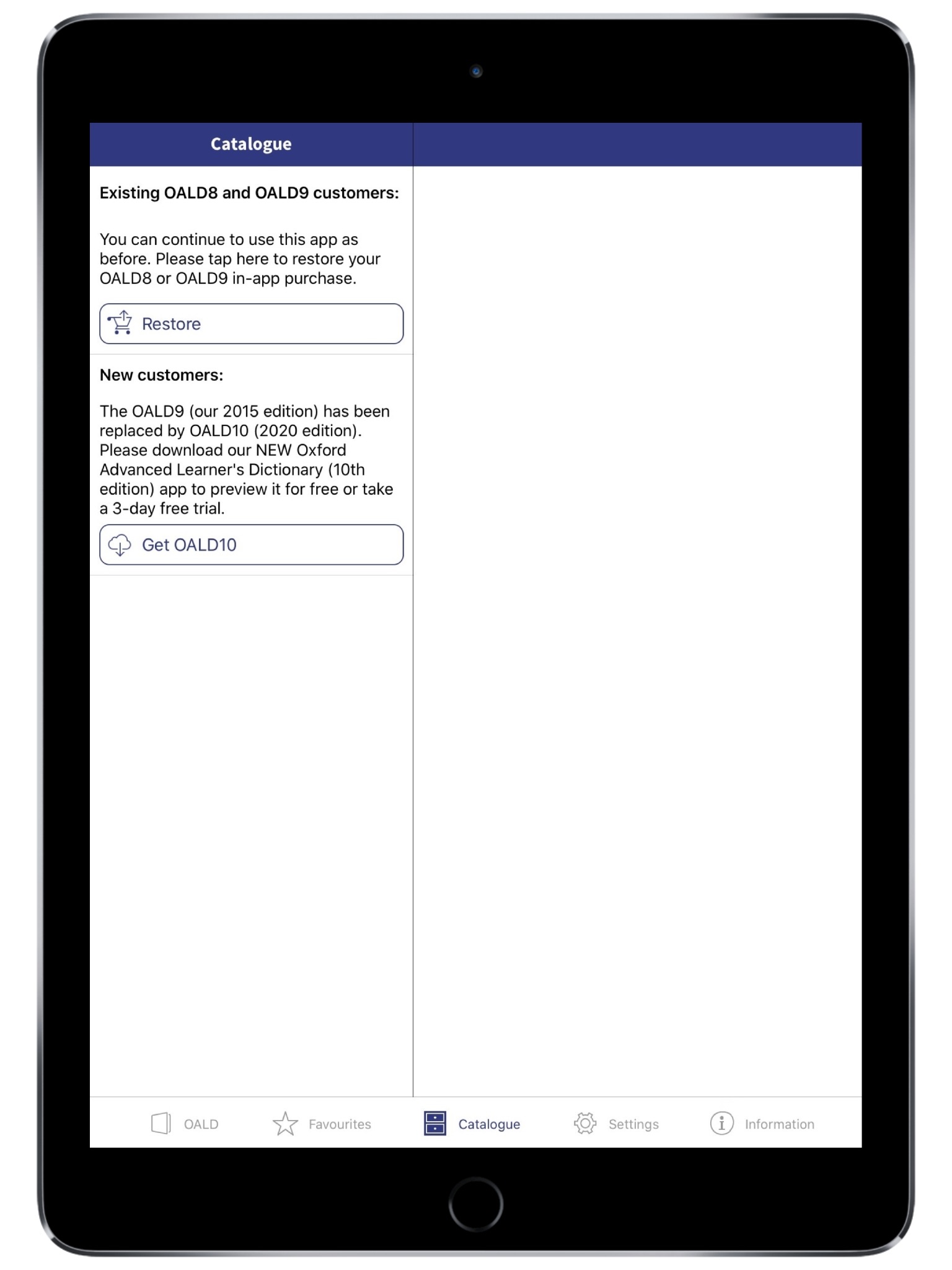 Catalogue

Existing OALD8 and OALD9 customers:

You can continue to use this app as before. Please tap here to restore your OALD8 or OALD9 in-app purchase.

Restore

New customers:

The OALD9 (our 2015 edition) has been replaced by OALD10 (2020 edition). Please download our NEW Oxford Advanced Learner's Dictionary (10th edition) app to preview it for free or take a 3-day free trial.

Get OALD10

OALD Favourites Catalogue Settings Information